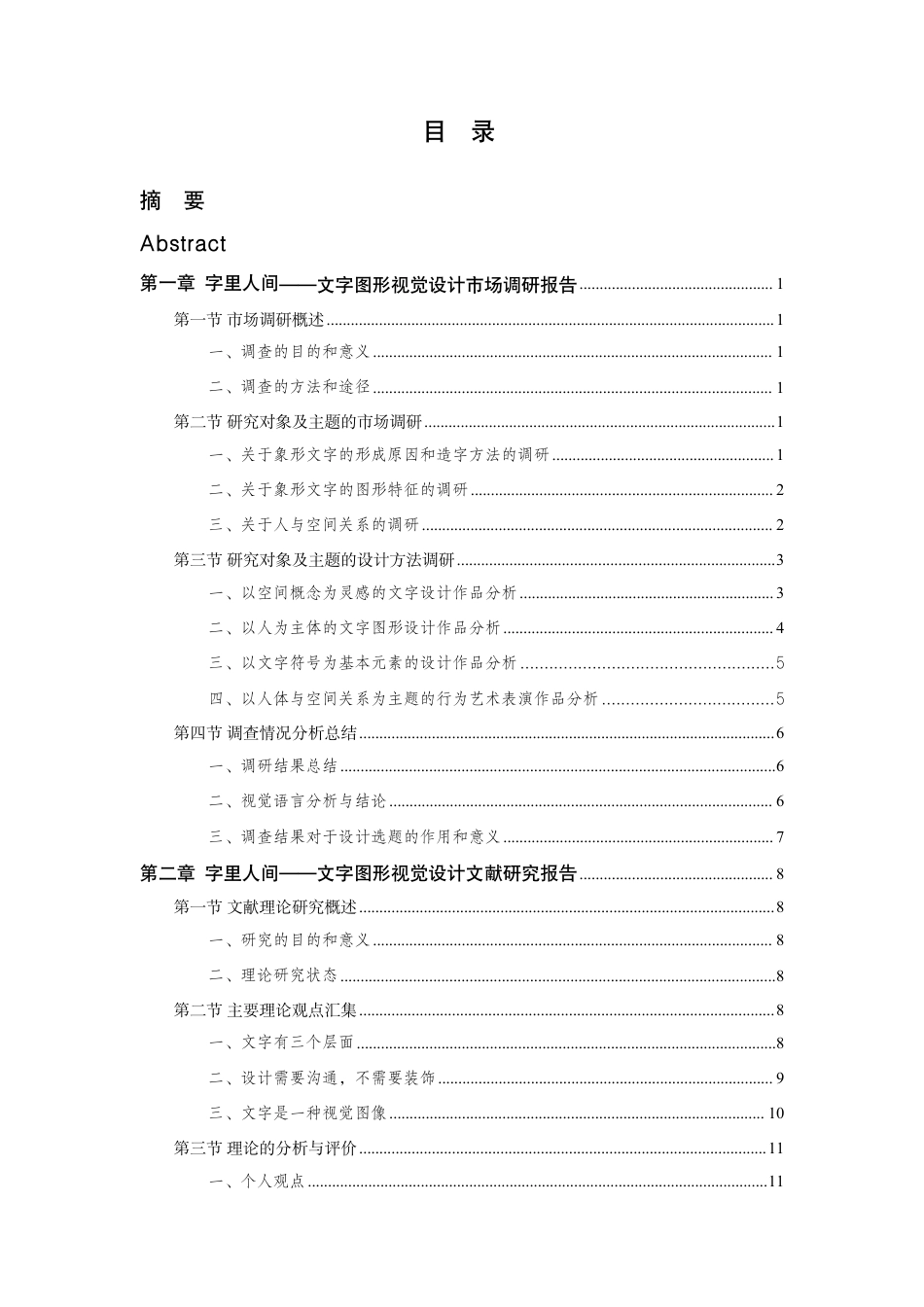 目 录

摘 要

Abstract

第一章 字里人间——文字图形视觉设计市场调研报告 1

第一节 市场调研概述 1

一、调查的目的和意义 1

二、调查的方法和途径 1

第二节 研究对象及主题的市场调研 1

一、关于象形文字的形成原因和造字方法的调研 1

二、关于象形文字的图形特征的调研 2

三、关于人与空间关系的调研 2

第三节 研究对象及主题的设计方法调研 3

一、以空间概念为灵感的文字设计作品分析 3

二、以人为主体的文字图形设计作品分析 4

三、以文字符号为基本元素的设计作品分析 5

四、以人体与空间关系为主题的行为艺术表演作品分析 5

第四节 调查情况分析总结 6

一、调研结果总结 6

二、视觉语言分析与结论 6

三、调查结果对于设计选题的作用和意义 7

第二章 字里人间——文字图形视觉设计文献研究报告 8

第一节 文献理论研究概述 8

一、研究的目的和意义 8

二、理论研究状态 8

第二节 主要理论观点汇集 8

一、文字有三个层面 8

二、设计需要沟通，不需要装饰 9

三、文字是一种视觉图像 10

第三节 理论的分析与评价 11

一、个人观点 11